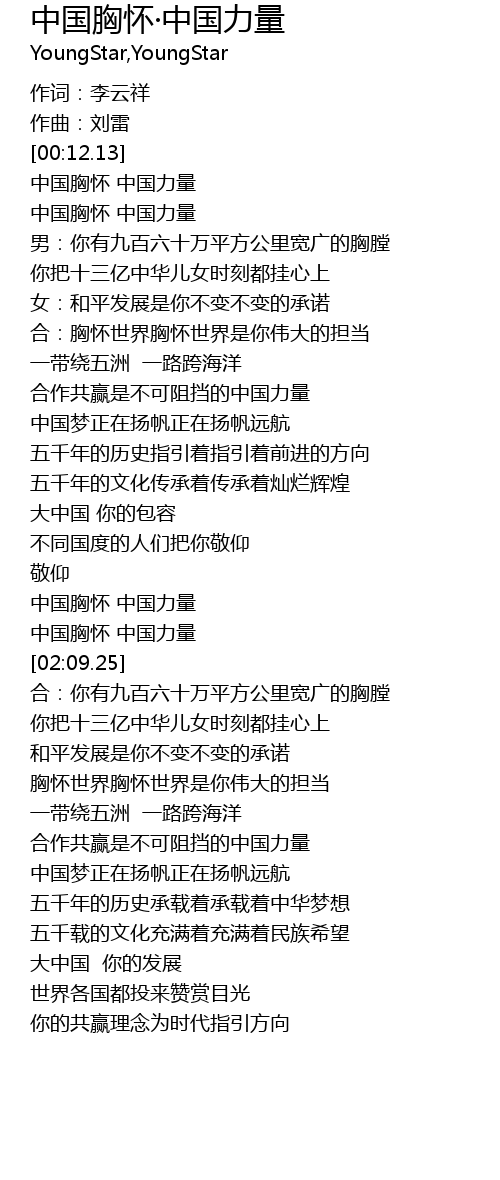 中国胸怀·中国力量
YoungStar,YoungStar

作词：李云祥
作曲：刘雷
[00:12.13]
中国胸怀 中国力量
中国胸怀 中国力量
男：你有九百六十万平方公里宽广的胸膛
你把十三亿中华儿女时刻都挂心上
女：和平发展是你不变不变的承诺
合：胸怀世界胸怀世界是你伟大的担当
一带绕五洲 一路跨海洋
合作共赢是不可阻挡的中国力量
中国梦正在扬帆正在扬帆远航
五千年的历史指引着指引着前进的方向
五千年的文化传承着传承着灿烂辉煌
大中国 你的包容
不同国度的人们把你敬仰
敬仰
中国胸怀 中国力量
中国胸怀 中国力量
[02:09.25]
合：你有九百六十万平方公里宽广的胸膛
你把十三亿中华儿女时刻都挂心上
和平发展是你不变不变的承诺
胸怀世界胸怀世界是你伟大的担当
一带绕五洲 一路跨海洋
合作共赢是不可阻挡的中国力量
中国梦正在扬帆正在扬帆远航
五千年的历史承载着承载着中华梦想
五千载的文化充满着充满着民族希望
大中国 你的发展
世界各国都投来赞赏目光
你的共赢理念为时代指引方向